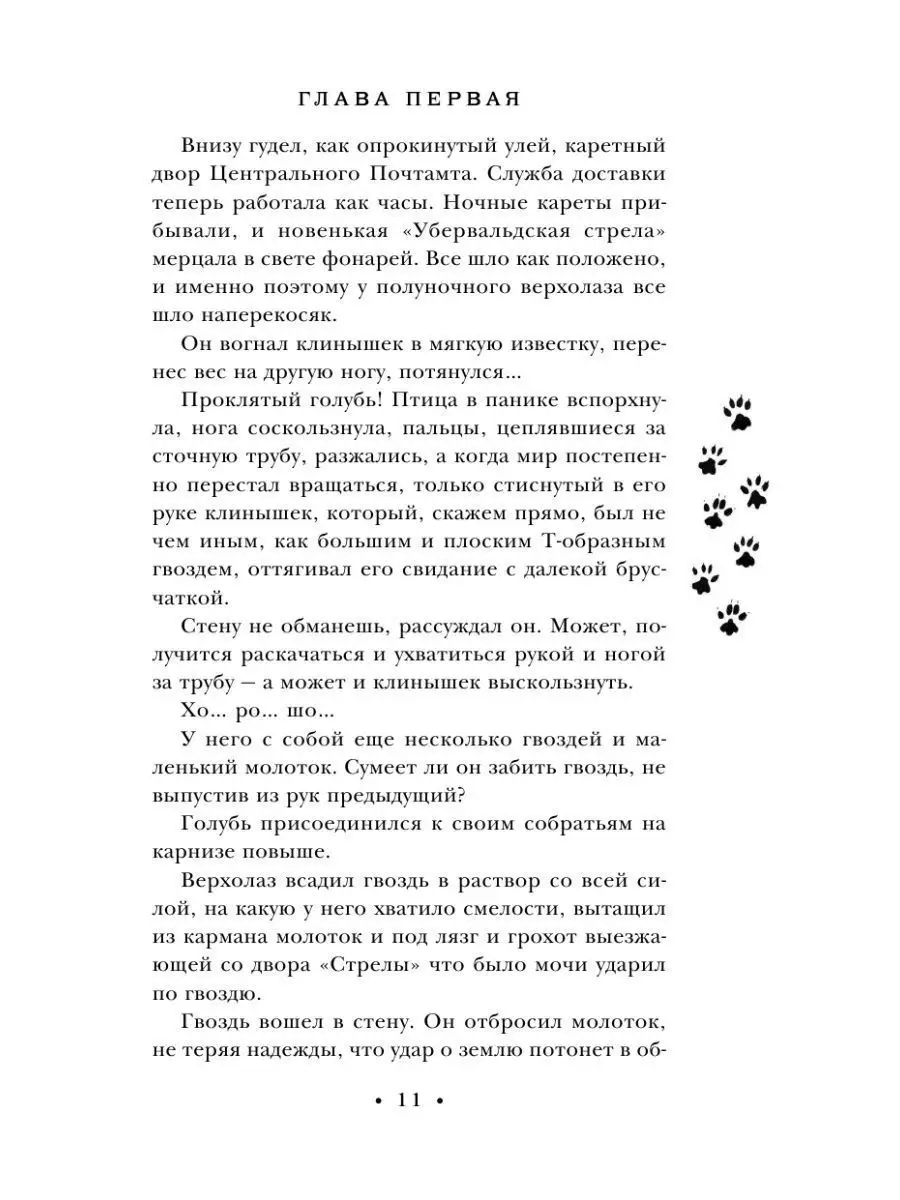 ГЛАВА ПЕРВАЯ

Внизу гудел, как опрокинутый улей, каретный двор Центрального Почтамта. Служба доставки теперь работала как часы. Ночные кареты прибывали, и новенькая «Убервальдская стрела» мерцала в свете фонарей. Все шло как положено, и именно поэтому у полуночного верхолаза все шло наперекосяк.

Он вогнал клинышек в мягкую известку, перенес вес на другую ногу, потянулся...

Проклятый голубь! Птица в панике вспорхнула, нога соскользнула, пальцы, цеплявшиеся за сточную трубу, разжались, а когда мир постепенно перестал вращаться, только стиснутый в его руке клинышек, который, скажем прямо, был не чем иным, как большим и плоским Т-образным гвоздем, оттягивал его свидание с далекой брусчаткой.

Стену не обманешь, рассуждал он. Может, получится раскачаться и ухватиться рукой и ногой за трубу — а может и клинышек выскользнуть.

Хо... ро... шо...

У него с собой еще несколько гвоздей и маленький молоток. Сумеет ли он забить гвоздь, не выпустив из рук предыдущий?

Голубь присоединился к своим собратьям на карнизе повыше.

Верхолаз всадил гвоздь в раствор со всей силой, на какую у него хватило смелости, вытащил из кармана молоток и под лязг и грохот выезжающей со двора «Стрелы» что было мочи ударил по гвоздю.

Гвоздь вошел в стену. Он отбросил молоток, не теряя надежды, что удар о землю потонет в об-

• 11 •